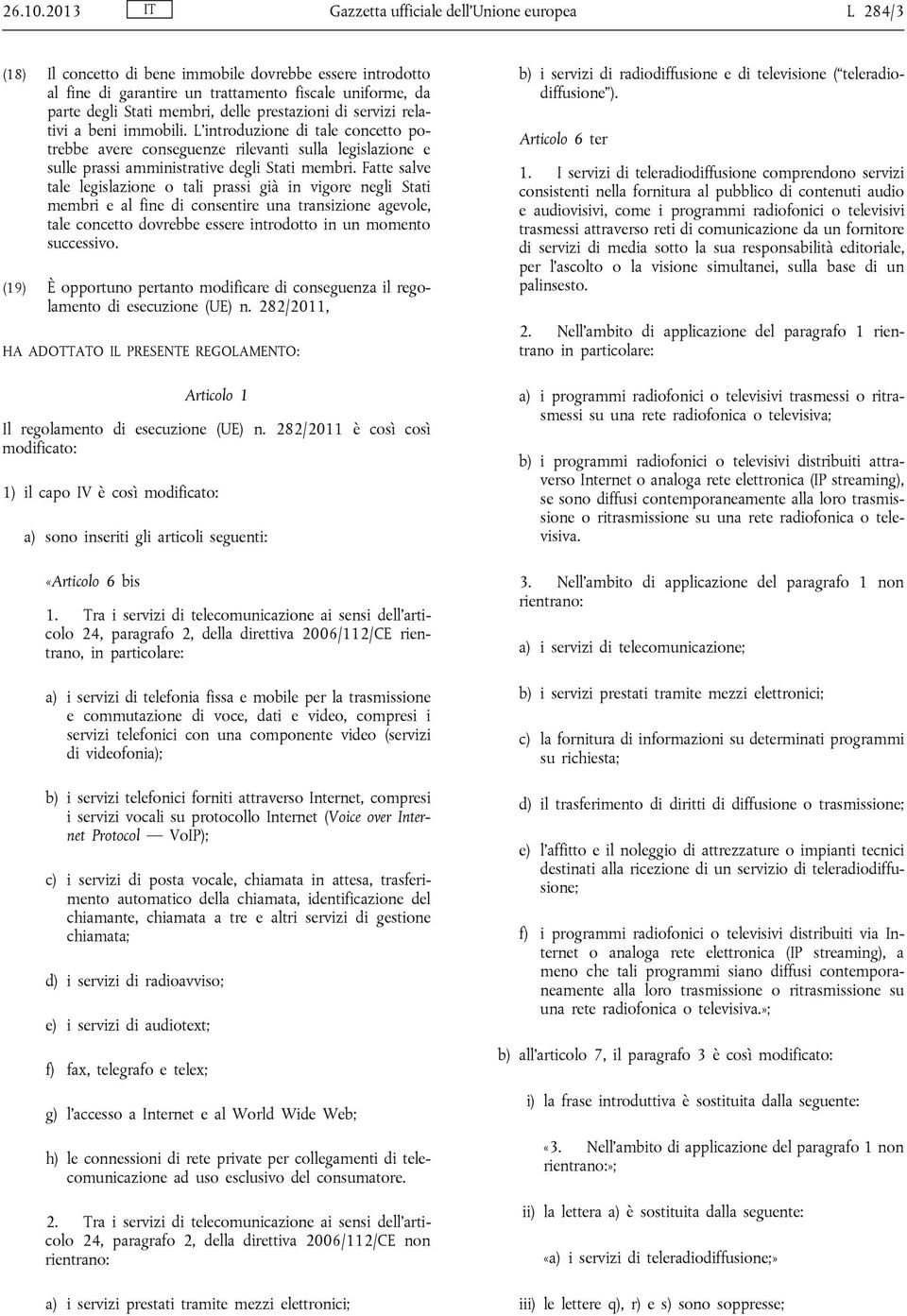 26.10.2013 IT Gazzetta ufficiale dell'Unione europea L 284/3

(18) Il concetto di bene immobile dovrebbe essere introdotto al fine di garantire un trattamento fiscale uniforme, da parte degli Stati membri, delle prestazioni di servizi relativi a beni immobili. L'introduzione di tale concetto potrebbe avere conseguenze rilevanti sulla legislazione e sulle prassi amministrative degli Stati membri. Fatte salve tale legislazione o tali prassi già in vigore negli Stati membri e al fine di consentire una transizione agevole, tale concetto dovrebbe essere introdotto in un momento successivo.

(19) È opportuno pertanto modificare di conseguenza il regolamento di esecuzione (UE) n. 282/2011,

HA ADOTTATO IL PRESENTE REGOLAMENTO:

Articolo 1

Il regolamento di esecuzione (UE) n. 282/2011 è così così modificato:

1) il capo IV è così modificato:

a) sono inseriti gli articoli seguenti:

«Articolo 6 bis

1. Tra i servizi di telecomunicazione ai sensi dell'articolo 24, paragrafo 2, della direttiva 2006/112/CE rientrano, in particolare:

a) i servizi di telefonia fissa e mobile per la trasmissione e commutazione di voce, dati e video, compresi i servizi telefonici con una componente video (servizi di videofonia);

b) i servizi telefonici forniti attraverso Internet, compresi i servizi vocali su protocollo Internet (Voice over Internet Protocol — VoIP);

c) i servizi di posta vocale, chiamata in attesa, trasferimento automatico della chiamata, identificazione del chiamante, chiamata a tre e altri servizi di gestione chiamata;

d) i servizi di radioavviso;

e) i servizi di audiotext;

f) fax, telegrafo e telex;

g) l'accesso a Internet e al World Wide Web;

h) le connessioni di rete private per collegamenti di telecomunicazione ad uso esclusivo del consumatore.

2. Tra i servizi di telecomunicazione ai sensi dell'articolo 24, paragrafo 2, della direttiva 2006/112/CE non rientrano:

a) i servizi prestati tramite mezzi elettronici;

b) i servizi di radiodiffusione e di televisione ("teleradiodiffusione").

Articolo 6 ter

1. I servizi di teleradiodiffusione comprendono servizi consistenti nella fornitura al pubblico di contenuti audio e audiovisivi, come i programmi radiofonici o televisivi trasmessi attraverso reti di comunicazione da un fornitore di servizi di media sotto la sua responsabilità editoriale, per l'ascolto o la visione simultanei, sulla base di un palinsesto.

2. Nell'ambito di applicazione del paragrafo 1 rientrano in particolare:

a) i programmi radiofonici o televisivi trasmessi o ritrasmessi su una rete radiofonica o televisiva;

b) i programmi radiofonici o televisivi distribuiti attraverso Internet o analoga rete elettronica (IP streaming), se sono diffusi contemporaneamente alla loro trasmissione o ritrasmissione su una rete radiofonica o televisiva.

3. Nell'ambito di applicazione del paragrafo 1 non rientrano:

a) i servizi di telecomunicazione;

b) i servizi prestati tramite mezzi elettronici;

c) la fornitura di informazioni su determinati programmi su richiesta;

d) il trasferimento di diritti di diffusione o trasmissione;

e) l'affitto e il noleggio di attrezzature o impianti tecnici destinati alla ricezione di un servizio di teleradiodiffusione;

f) i programmi radiofonici o televisivi distribuiti via Internet o analoga rete elettronica (IP streaming), a meno che tali programmi siano diffusi contemporaneamente alla loro trasmissione o ritrasmissione su una rete radiofonica o televisiva.»;

b) all'articolo 7, il paragrafo 3 è così modificato:

i) la frase introduttiva è sostituita dalla seguente:

«3. Nell'ambito di applicazione del paragrafo 1 non rientrano:»;

ii) la lettera a) è sostituita dalla seguente:

«a) i servizi di teleradiodiffusione;»

iii) le lettere q), r) e s) sono soppresse;